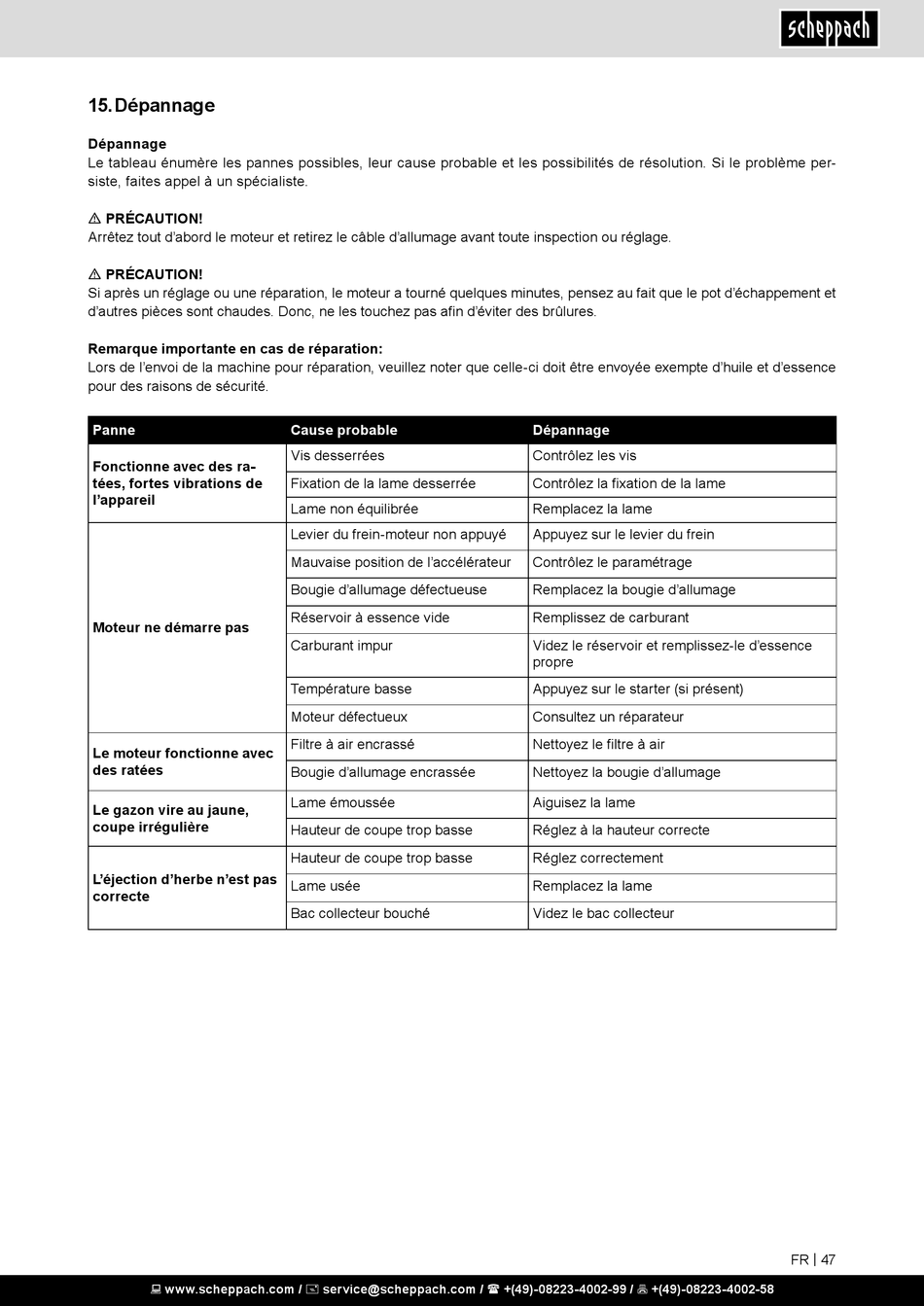 scheppach

15. Dépannage

Dépannage
Le tableau énumère les pannes possibles, leur cause probable et les possibilités de résolution. Si le problème persiste, faites appel à un spécialiste.

⚠ PRÉCAUTION!
Arrêtez tout d'abord le moteur et retirez le câble d'allumage avant toute inspection ou réglage.

⚠ PRÉCAUTION!
Si après un réglage ou une réparation, le moteur a tourné quelques minutes, pensez au fait que le pot d'échappement et d'autres pièces sont chaudes. Donc, ne les touchez pas afin d'éviter des brûlures.

Remarque importante en cas de réparation:
Lors de l'envoi de la machine pour réparation, veuillez noter que celle-ci doit être envoyée exempte d'huile et d'essence pour des raisons de sécurité.

| Panne | Cause probable | Dépannage |
|---|---|---|
| Fonctionne avec des ratées, fortes vibrations de l'appareil | Vis desserrées | Contrôlez les vis |
| | Fixation de la lame desserrée | Contrôlez la fixation de la lame |
| | Lame non équilibrée | Remplacez la lame |
| Moteur ne démarre pas | Levier du frein-moteur non appuyé | Appuyez sur le levier du frein |
| | Mauvaise position de l'accélérateur | Contrôlez le paramétrage |
| | Bougie d'allumage défectueuse | Remplacez la bougie d'allumage |
| | Réservoir à essence vide | Remplissez de carburant |
| | Carburant impur | Videz le réservoir et remplissez-le d'essence propre |
| | Température basse | Appuyez sur le starter (si présent) |
| | Moteur défectueux | Consultez un réparateur |
| Le moteur fonctionne avec des ratées | Filtre à air encrassé | Nettoyez le filtre à air |
| | Bougie d'allumage encrassée | Nettoyez la bougie d'allumage |
| Le gazon vire au jaune, coupe irrégulière | Lame émoussée | Aiguisez la lame |
| | Hauteur de coupe trop basse | Réglez à la hauteur correcte |
| L'éjection d'herbe n'est pas correcte | Hauteur de coupe trop basse | Réglez correctement |
| | Lame usée | Remplacez la lame |
| | Bac collecteur bouché | Videz le bac collecteur |

FR | 47

www.scheppach.com / service@scheppach.com / +(49)-08223-4002-99 / +(49)-08223-4002-58